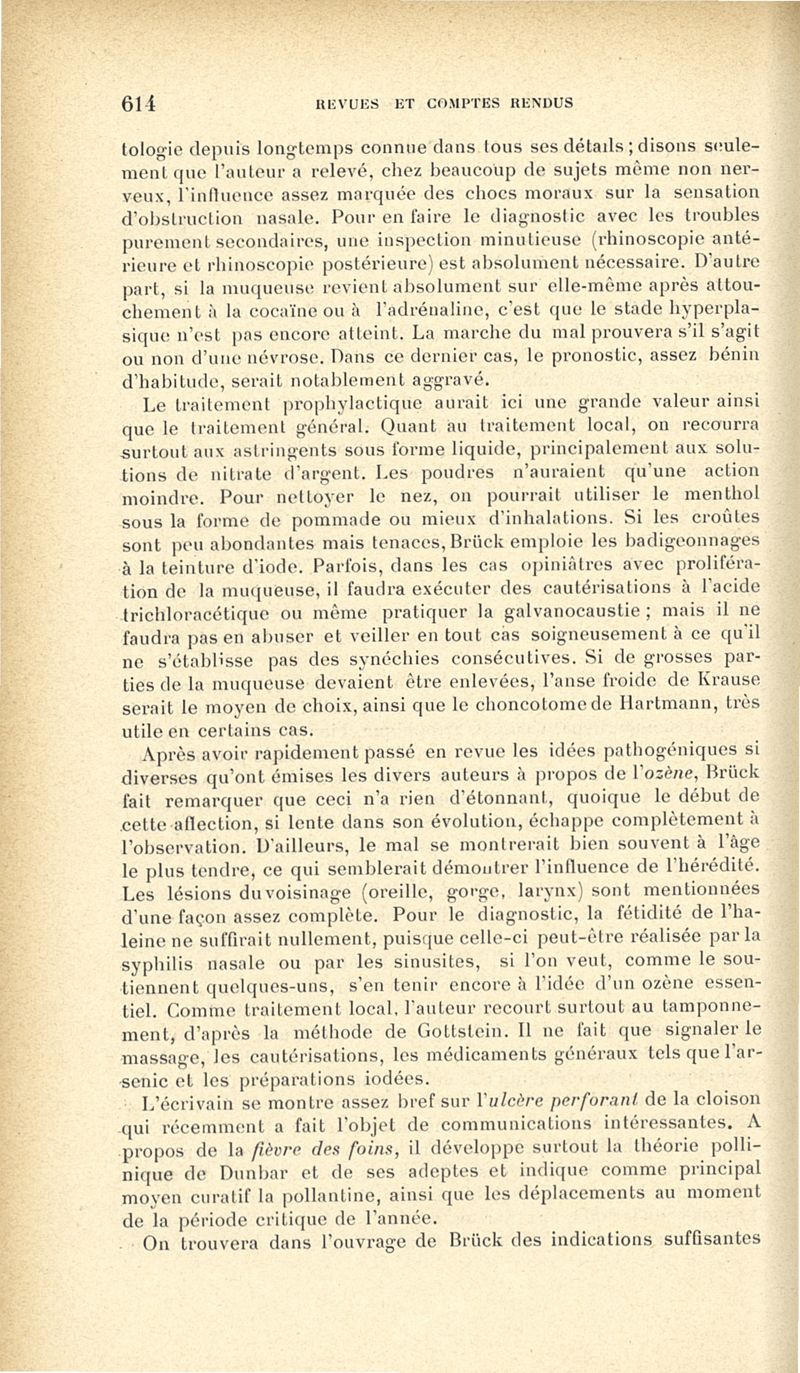 614 REVUES ET COMPTES RENDUS

tologie depuis longtemps connue dans tous ses détails ; disons seulement que l'auteur a relevé, chez beaucoup de sujets même non nerveux, l'influence assez marquée des chocs moraux sur la sensation d'obstruction nasale. Pour en faire le diagnostic avec les troubles purement secondaires, une inspection minutieuse (rhinoscopie antérieure et rhinoscopie postérieure) est absolument nécessaire. D'autre part, si la muqueuse revient absolument sur elle-même après attouchement à la cocaïne ou à l'adrénaline, c'est que le stade hyperplasique n'est pas encore atteint. La marche du mal prouvera s'il s'agit ou non d'une névrose. Dans ce dernier cas, le pronostic, assez bénin d'habitude, serait notablement aggravé.

Le traitement prophylactique aurait ici une grande valeur ainsi que le traitement général. Quant au traitement local, on recourra surtout aux astringents sous forme liquide, principalement aux solutions de nitrate d'argent. Les poudres n'auraient qu'une action moindre. Pour nettoyer le nez, on pourrait utiliser le menthol sous la forme de pommade ou mieux d'inhalations. Si les croûtes sont peu abondantes mais tenaces, Brück emploie les badigeonnages à la teinture d'iode. Parfois, dans les cas opiniâtres avec prolifération de la muqueuse, il faudra exécuter des cautérisations à l'acide trichloracétique ou même pratiquer la galvanocaustie ; mais il ne faudra pas en abuser et veiller en tout cas soigneusement à ce qu'il ne s'établisse pas des synéchies consécutives. Si de grosses parties de la muqueuse devaient être enlevées, l'anse froide de Krause serait le moyen de choix, ainsi que le choncotome de Hartmann, très utile en certains cas.

Après avoir rapidement passé en revue les idées pathogéniques si diverses qu'ont émises les divers auteurs à propos de l'ozène, Brück fait remarquer que ceci n'a rien d'étonnant, quoique le début de cette affection, si lente dans son évolution, échappe complètement à l'observation. D'ailleurs, le mal se montrerait bien souvent à l'âge le plus tendre, ce qui semblerait démontrer l'influence de l'hérédité. Les lésions du voisinage (oreille, gorge, larynx) sont mentionnées d'une façon assez complète. Pour le diagnostic, la fétidité de l'haleine ne suffirait nullement, puisque celle-ci peut-être réalisée par la syphilis nasale ou par les sinusites, si l'on veut, comme le soutiennent quelques-uns, s'en tenir encore à l'idée d'un ozène essentiel. Comme traitement local, l'auteur recourt surtout au tamponnement, d'après la méthode de Gottstein. Il ne fait que signaler le massage, les cautérisations, les médicaments généraux tels que l'arsenic et les préparations iodées.

L'écrivain se montre assez bref sur l'ulcère perforant de la cloison qui récemment a fait l'objet de communications intéressantes. A propos de la fièvre des foins, il développe surtout la théorie pollinique de Dunbar et de ses adeptes et indique comme principal moyen curatif la pollantine, ainsi que les déplacements au moment de la période critique de l'année.

On trouvera dans l'ouvrage de Brück des indications suffisantes